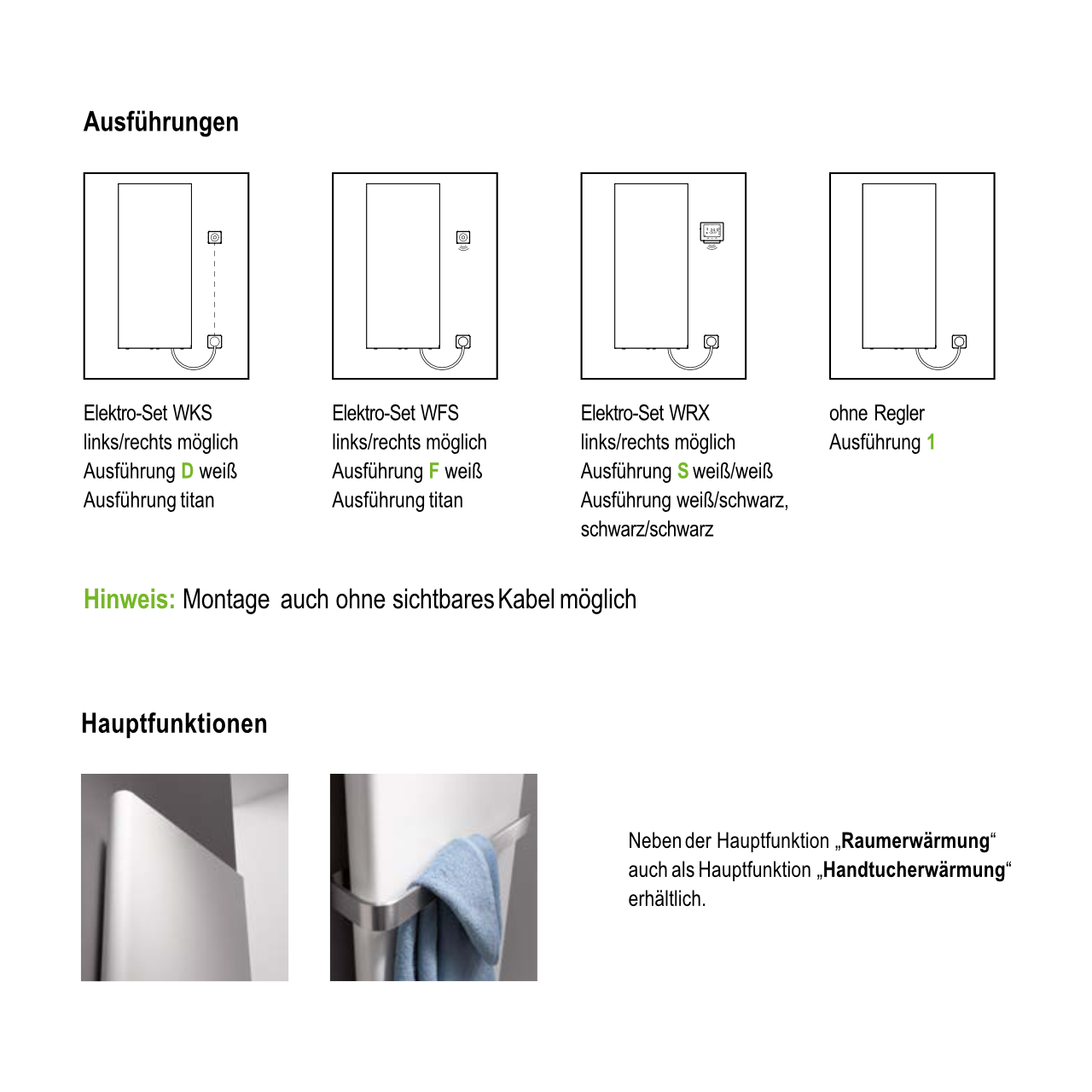 Ausführungen

Elektro-Set WKS
links/rechts möglich
Ausführung D weiß
Ausführung titan

Elektro-Set WFS
links/rechts möglich
Ausführung F weiß
Ausführung titan

Elektro-Set WRX
links/rechts möglich
Ausführung S weiß/weiß
Ausführung weiß/schwarz, schwarz/schwarz

ohne Regler
Ausführung 1

Hinweis: Montage auch ohne sichtbares Kabel möglich

Hauptfunktionen

Neben der Hauptfunktion „Raumerwärmung“ auch als Hauptfunktion „Handtucherwärmung“ erhältlich.